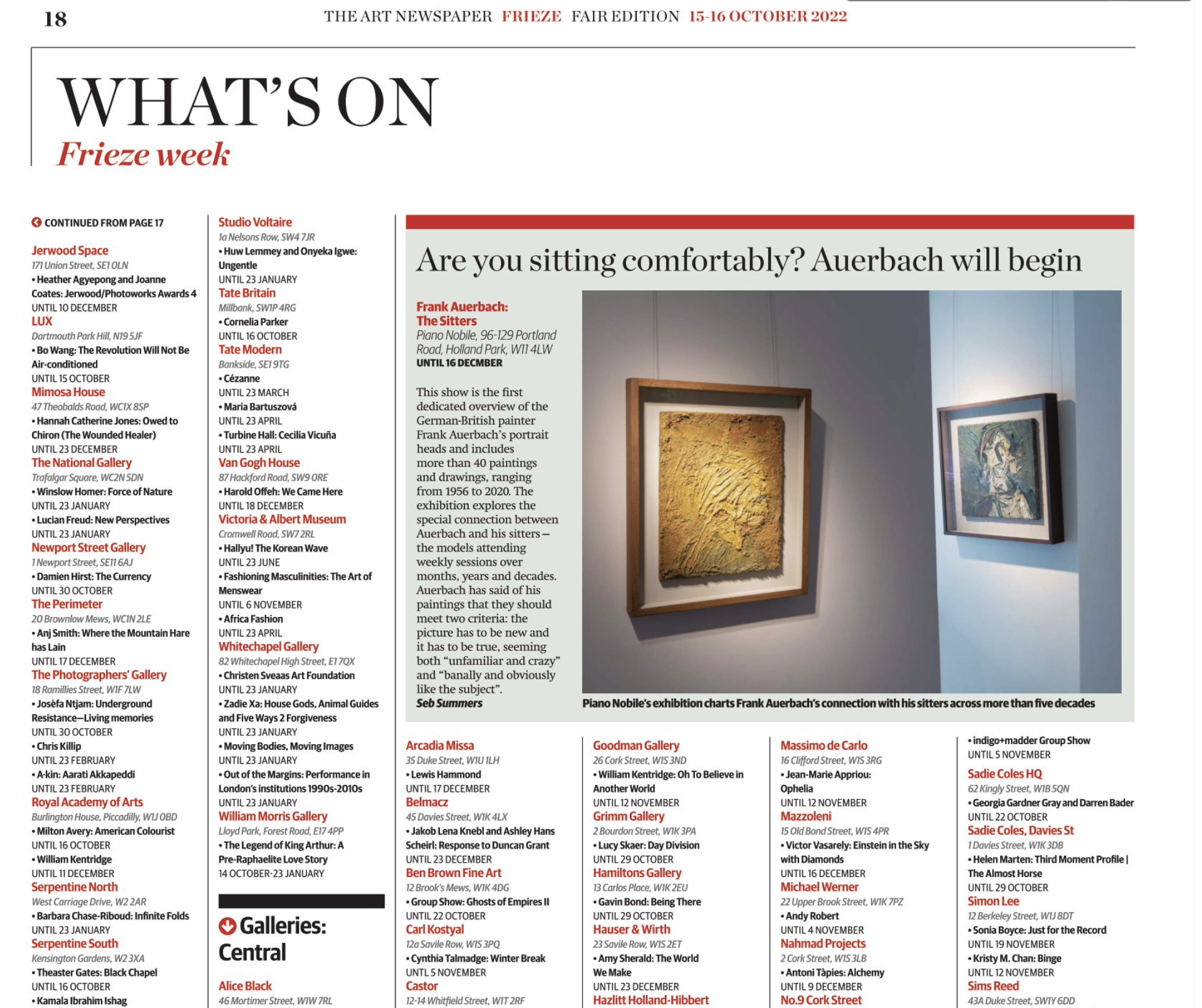 18 THE ART NEWSPAPER FRIEZE FAIR EDITION 15-16 OCTOBER 2022

WHAT'S ON
Frieze week

CONTINUED FROM PAGE 17

Jerwood Space
171 Union Street, SE1 0LN
• Heather Agyepong and Joanne Coates: Jerwood/Photoworks Awards 4
UNTIL 10 DECEMBER
LUX
Dartmouth Park Hill, N19 5JF
• Bo Wang: The Revolution Will Not Be Air-conditioned
UNTIL 15 OCTOBER
Mimosa House
47 Theobalds Road, WC1X 8SP
• Hannah Catherine Jones: Owed to Chiron (The Wounded Healer)
UNTIL 23 DECEMBER
The National Gallery
Trafalgar Square, WC2N 5DN
• Winslow Homer: Force of Nature
UNTIL 23 JANUARY
• Lucian Freud: New Perspectives
UNTIL 23 JANUARY
Newport Street Gallery
1 Newport Street, SE11 6AJ
• Damien Hirst: The Currency
UNTIL 30 OCTOBER
The Perimeter
20 Brownlow Mews, WC1N 2LE
• Anj Smith: Where the Mountain Hare has Lain
UNTIL 17 DECEMBER
The Photographers' Gallery
18 Ramillies Street, W1F 7LW
• Josèfa Ntjam: Underground Resistance—Living memories
UNTIL 30 OCTOBER
• Chris Killip
UNTIL 23 FEBRUARY
• A-kin: Aarati Akkapeddi
UNTIL 23 FEBRUARY
Royal Academy of Arts
Burlington House, Piccadilly, W1J 0BD
• Milton Avery: American Colourist
UNTIL 16 OCTOBER
• William Kentridge
UNTIL 11 DECEMBER
Serpentine North
West Carriage Drive, W2 2AR
• Barbara Chase-Riboud: Infinite Folds
UNTIL 23 JANUARY
Serpentine South
Kensington Gardens, W2 3XA
• Theaster Gates: Black Chapel
UNTIL 16 OCTOBER
• Kamala Ibrahim Ishag

Studio Voltaire
1a Nelsons Row, SW4 7JR
• Huw Lemmey and Onyeka Igwe: Ungentle
UNTIL 23 JANUARY
Tate Britain
Millbank, SW1P 4RG
• Cornelia Parker
UNTIL 16 OCTOBER
Tate Modern
Bankside, SE1 9TG
• Cézanne
UNTIL 23 MARCH
• Maria Bartuszová
UNTIL 23 APRIL
• Turbine Hall: Cecilia Vicuña
UNTIL 23 APRIL
Van Gogh House
87 Hackford Road, SW9 0RE
• Harold Offeh: We Came Here
UNTIL 18 DECEMBER
Victoria & Albert Museum
Cromwell Road, SW7 2RL
• Hallyu! The Korean Wave
UNTIL 23 JUNE
• Fashioning Masculinities: The Art of Menswear
UNTIL 6 NOVEMBER
• Africa Fashion
UNTIL 23 APRIL
Whitechapel Gallery
82 Whitechapel High Street, E1 7QX
• Christen Sveaas Art Foundation
UNTIL 23 JANUARY
• Zadie Xa: House Gods, Animal Guides and Five Ways 2 Forgiveness
UNTIL 23 JANUARY
• Moving Bodies, Moving Images
UNTIL 23 JANUARY
• Out of the Margins: Performance in London's institutions 1990s-2010s
UNTIL 23 JANUARY
William Morris Gallery
Lloyd Park, Forest Road, E17 4PP
• The Legend of King Arthur: A Pre-Raphaelite Love Story
14 OCTOBER-23 JANUARY

Galleries: Central

Alice Black
46 Mortimer Street, W1W 7RL

Are you sitting comfortably? Auerbach will begin

Frank Auerbach: The Sitters
Piano Nobile, 96-129 Portland Road, Holland Park, W11 4LW
UNTIL 16 DECMBER

This show is the first dedicated overview of the German-British painter Frank Auerbach's portrait heads and includes more than 40 paintings and drawings, ranging from 1956 to 2020. The exhibition explores the special connection between Auerbach and his sitters – the models attending weekly sessions over months, years and decades. Auerbach has said of his paintings that they should meet two criteria: the picture has to be new and it has to be true, seeming both "unfamiliar and crazy" and "banally and obviously like the subject".
Seb Summers

Piano Nobile's exhibition charts Frank Auerbach's connection with his sitters across more than five decades

Arcadia Missa
35 Duke Street, W1U 1LH
• Lewis Hammond
UNTIL 17 DECEMBER
Belmacz
45 Davies Street, W1K 4LX
• Jakob Lena Knebl and Ashley Hans Scheirl: Response to Duncan Grant
UNTIL 23 DECEMBER
Ben Brown Fine Art
12 Brook's Mews, W1K 4DG
• Group Show: Ghosts of Empires II
UNTIL 22 OCTOBER
Carl Kostyal
12a Savile Row, W1S 3PQ
• Cynthia Talmadge: Winter Break
UNTL 5 NOVEMBER
Castor
12-14 Whitfield Street, W1T 2RF

Goodman Gallery
26 Cork Street, W1S 3ND
• William Kentridge: Oh To Believe in Another World
UNTIL 12 NOVEMBER
Grimm Gallery
2 Bourdon Street, W1K 3PA
• Lucy Skaer: Day Division
UNTIL 29 OCTOBER
Hamiltons Gallery
13 Carlos Place, W1K 2EU
• Gavin Bond: Being There
UNTIL 29 OCTOBER
Hauser & Wirth
23 Savile Row, W1S 2ET
• Amy Sherald: The World We Make
UNTIL 23 DECEMBER
Hazlitt Holland-Hibbert

Massimo de Carlo
16 Clifford Street, W1S 3RG
• Jean-Marie Appriou: Ophelia
UNTIL 12 NOVEMBER
Mazzoleni
15 Old Bond Street, W1S 4PR
• Victor Vasarely: Einstein in the Sky with Diamonds
UNTIL 16 DECEMBER
Michael Werner
22 Upper Brook Street, W1K 7PZ
• Andy Robert
UNTIL 4 NOVEMBER
Nahmad Projects
2 Cork Street, W1S 3LB
• Antoni Tàpies: Alchemy
UNTIL 9 DECEMBER
No.9 Cork Street

• indigo+madder Group Show
UNTIL 5 NOVEMBER
Sadie Coles HQ
62 Kingly Street, W1B 5QN
• Georgia Gardner Gray and Darren Bader
UNTIL 22 OCTOBER
Sadie Coles, Davies St
1 Davies Street, W1K 3DB
• Helen Marten: Third Moment Profile | The Almost Horse
UNTIL 29 OCTOBER
Simon Lee
12 Berkeley Street, W1J 8DT
• Sonia Boyce: Just for the Record
UNTIL 19 NOVEMBER
• Kristy M. Chan: Binge
UNTIL 12 NOVEMBER
Sims Reed
43A Duke Street, SW1Y 6DD